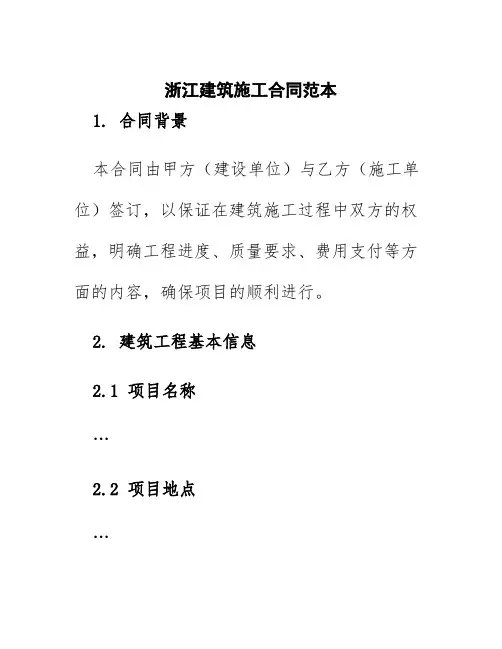 浙江建筑施工合同范本

1. 合同背景

本合同由甲方（建设单位）与乙方（施工单位）签订，以保证在建筑施工过程中双方的权益，明确工程进度、质量要求、费用支付等方面的内容，确保项目的顺利进行。

2. 建筑工程基本信息

2.1 项目名称

…

2.2 项目地点

…